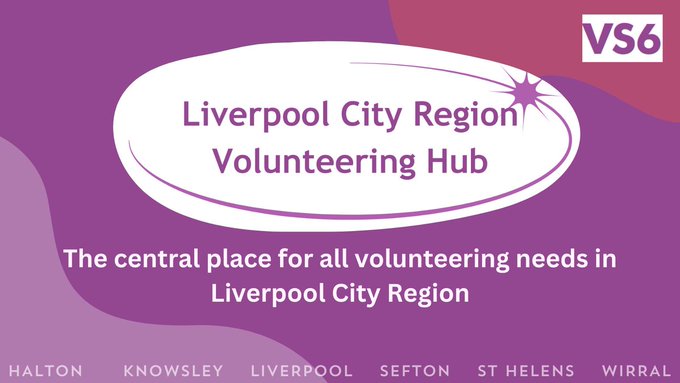 VS6

Liverpool City Region Volunteering Hub

The central place for all volunteering needs in Liverpool City Region

HALTON KNOWSLEY LIVERPOOL SEFTON ST HELENS WIRRAL